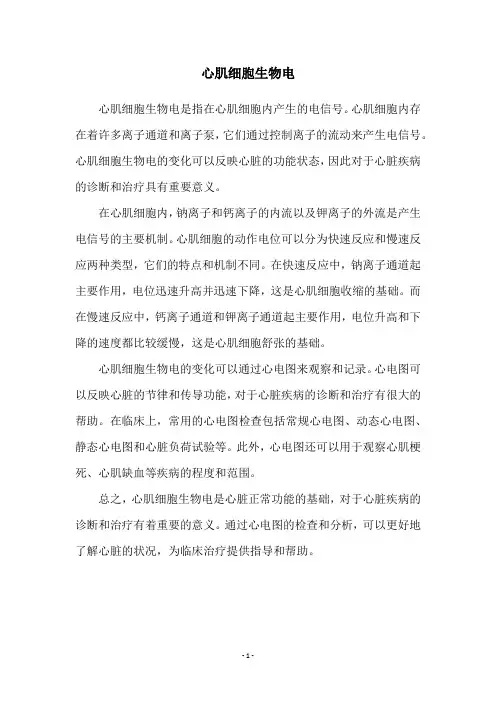 心肌细胞生物电

心肌细胞生物电是指在心肌细胞内产生的电信号。心肌细胞内存在着许多离子通道和离子泵，它们通过控制离子的流动来产生电信号。心肌细胞生物电的变化可以反映心脏的功能状态，因此对于心脏疾病的诊断和治疗具有重要意义。

在心肌细胞内，钠离子和钙离子的内流以及钾离子的外流是产生电信号的主要机制。心肌细胞的动作电位可以分为快速反应和慢速反应两种类型，它们的特点和机制不同。在快速反应中，钠离子通道起主要作用，电位迅速升高并迅速下降，这是心肌细胞收缩的基础。而在慢速反应中，钙离子通道和钾离子通道起主要作用，电位升高和下降的速度都比较缓慢，这是心肌细胞舒张的基础。

心肌细胞生物电的变化可以通过心电图来观察和记录。心电图可以反映心脏的节律和传导功能，对于心脏疾病的诊断和治疗有很大的帮助。在临床上，常用的心电图检查包括常规心电图、动态心电图、静态心电图和心脏负荷试验等。此外，心电图还可以用于观察心肌梗死、心肌缺血等疾病的程度和范围。

总之，心肌细胞生物电是心脏正常功能的基础，对于心脏疾病的诊断和治疗有着重要的意义。通过心电图的检查和分析，可以更好地了解心脏的状况，为临床治疗提供指导和帮助。

- 1 -